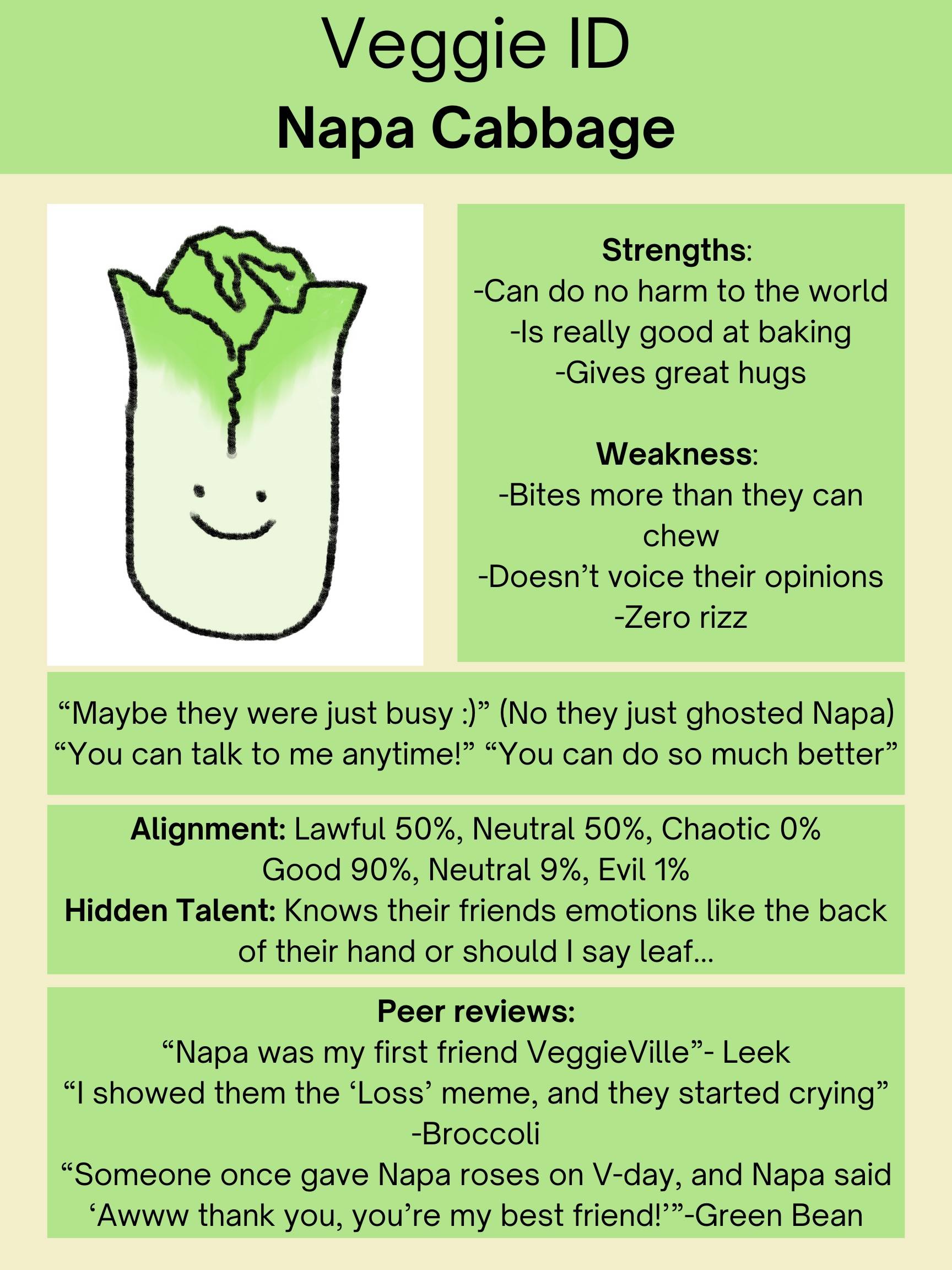 Veggie ID

Napa Cabbage

Strengths:
-Can do no harm to the world
-Is really good at baking
-Gives great hugs

Weakness:
-Bites more than they can chew
-Doesn't voice their opinions
-Zero rizz

"Maybe they were just busy :)" (No they just ghosted Napa)
"You can talk to me anytime!" "You can do so much better"

Alignment: Lawful 50%, Neutral 50%, Chaotic 0%
Good 90%, Neutral 9%, Evil 1%
Hidden Talent: Knows their friends emotions like the back of their hand or should I say leaf...

Peer reviews:
"Napa was my first friend VeggieVille"- Leek
"I showed them the 'Loss' meme, and they started crying" -Broccoli
"Someone once gave Napa roses on V-day, and Napa said 'Awww thank you, you're my best friend!'"-Green Bean